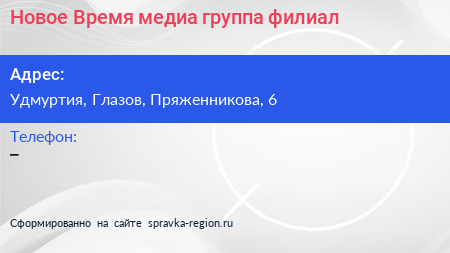 Новое Время медиа группа филиал

Адрес:

Удмуртия, Глазов, Пряженникова, 6

Телефон:

–

Сформированно на сайте spravka-region.ru